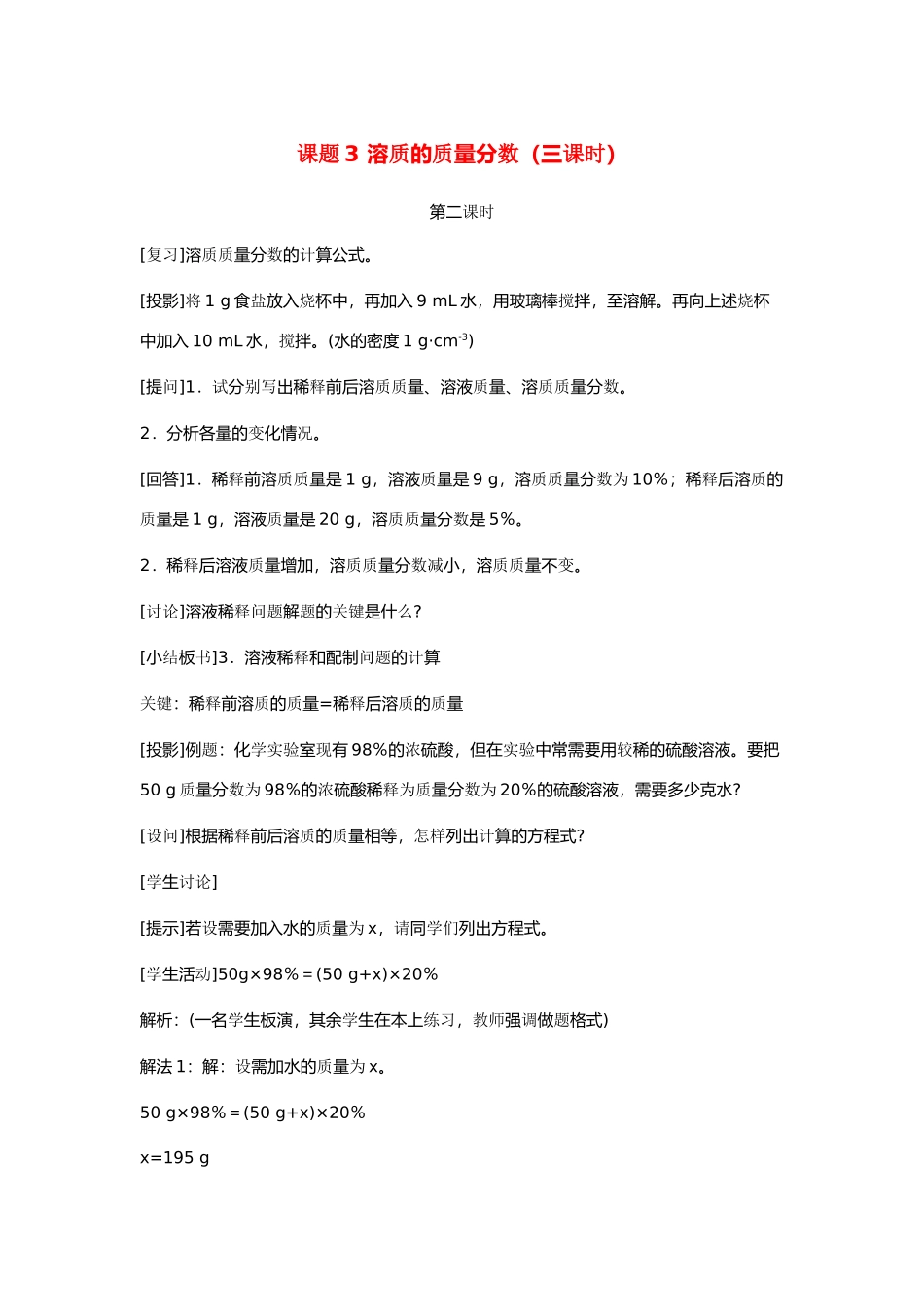 课题 3 溶质的质量分数（三课时）

第二课时

[复习]溶质质量分数的计算公式。

[投影]将 1 g 食盐放入烧杯中，再加入 9 mL 水，用玻璃棒搅拌，至溶解。再向上述烧杯中加入 10 mL 水，搅拌。(水的密度 1 g·cm$^{-3}$)

[提问]1．试分别写出稀释前后溶质质量、溶液质量、溶质质量分数。

2．分析各量的变化情况。

[回答]1．稀释前溶质质量是 1 g，溶液质量是 9 g，溶质质量分数为 10%；稀释后溶质的质量是 1 g，溶液质量是 20 g，溶质质量分数是 5%。

2．稀释后溶液质量增加，溶质质量分数减小，溶质质量不变。

[讨论]溶液稀释问题解题的关键是什么?

[小结板书]3．溶液稀释和配制问题的计算

关键：稀释前溶质的质量=稀释后溶质的质量

[投影]例题：化学实验室现有 98%的浓硫酸，但在实验中常需要用较稀的硫酸溶液。要把 50 g 质量分数为 98%的浓硫酸稀释为质量分数为 20%的硫酸溶液，需要多少克水?

[设问]根据稀释前后溶质的质量相等，怎样列出计算的方程式?

[学生讨论]

[提示]若设需要加入水的质量为 x，请同学们列出方程式。

[学生活动]50g×98%＝(50 g+x)×20%

解析：(一名学生板演，其余学生在本上练习，教师强调做题格式)

解法 1：解：设需加水的质量为 x。

50 g×98%＝(50 g+x)×20%

x=195 g